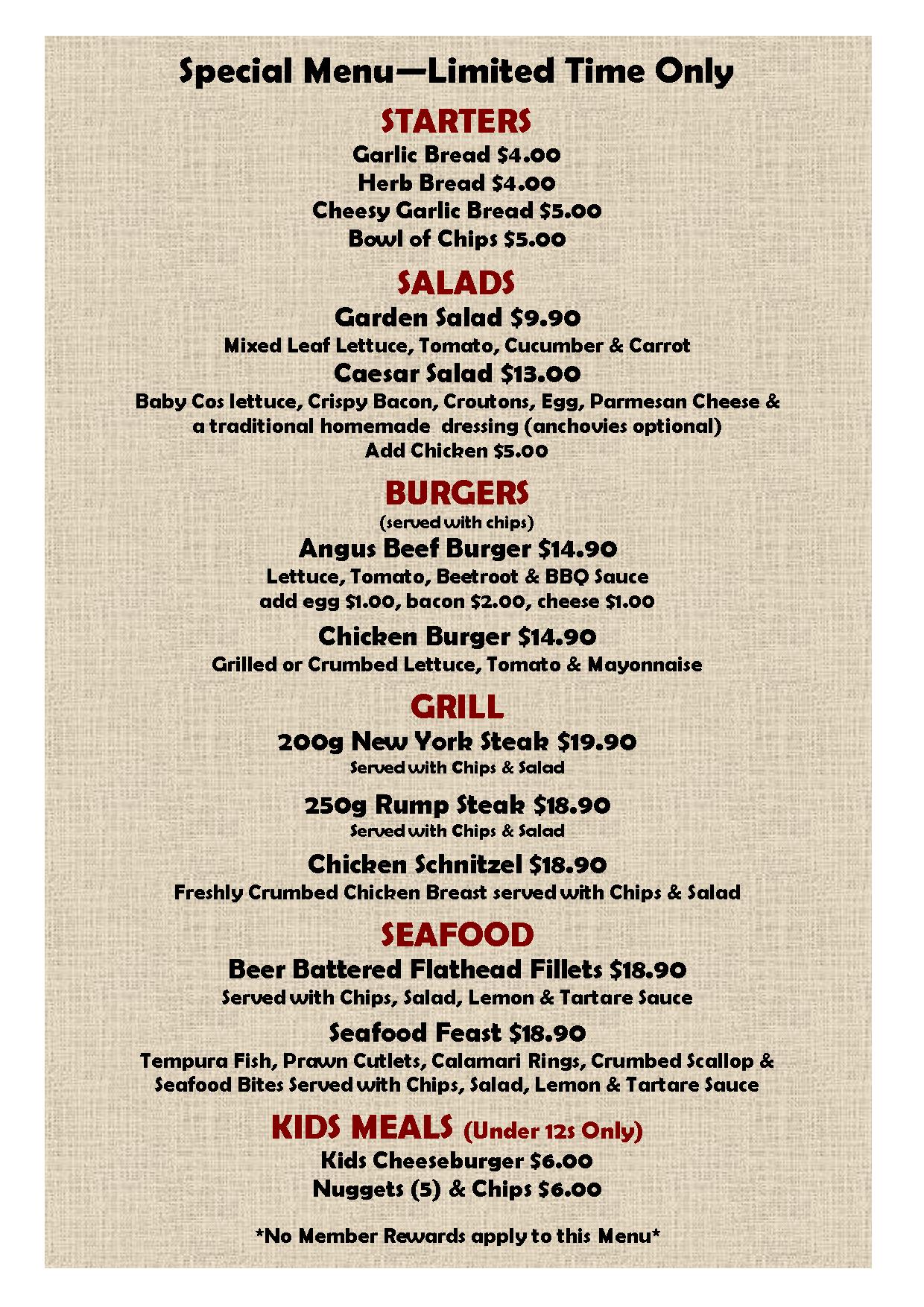 Special Menu—Limited Time Only

STARTERS

Garlic Bread $4.00
Herb Bread $4.00
Cheesy Garlic Bread $5.00
Bowl of Chips $5.00

SALADS

Garden Salad $9.90
Mixed Leaf Lettuce, Tomato, Cucumber & Carrot

Caesar Salad $13.00
Baby Cos lettuce, Crispy Bacon, Croutons, Egg, Parmesan Cheese & a traditional homemade dressing (anchovies optional)
Add Chicken $5.00

BURGERS
(served with chips)

Angus Beef Burger $14.90
Lettuce, Tomato, Beetroot & BBQ Sauce
add egg $1.00, bacon $2.00, cheese $1.00

Chicken Burger $14.90
Grilled or Crumbed Lettuce, Tomato & Mayonnaise

GRILL

200g New York Steak $19.90
Served with Chips & Salad

250g Rump Steak $18.90
Served with Chips & Salad

Chicken Schnitzel $18.90
Freshly Crumbed Chicken Breast served with Chips & Salad

SEAFOOD

Beer Battered Flathead Fillets $18.90
Served with Chips, Salad, Lemon & Tartare Sauce

Seafood Feast $18.90
Tempura Fish, Prawn Cutlets, Calamari Rings, Crumbed Scallop & Seafood Bites Served with Chips, Salad, Lemon & Tartare Sauce

KIDS MEALS (Under 12s Only)

Kids Cheeseburger $6.00
Nuggets (5) & Chips $6.00

*No Member Rewards apply to this Menu*